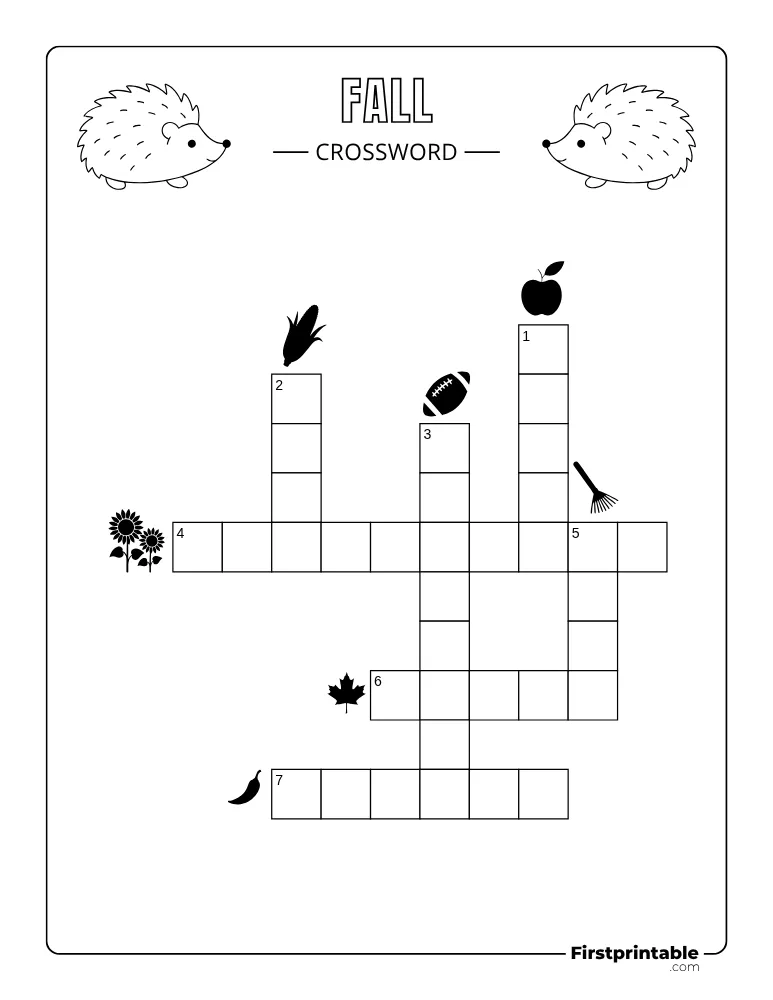 FALL

CROSSWORD

1

2

3

4

5

6

7

Firstprintable .com